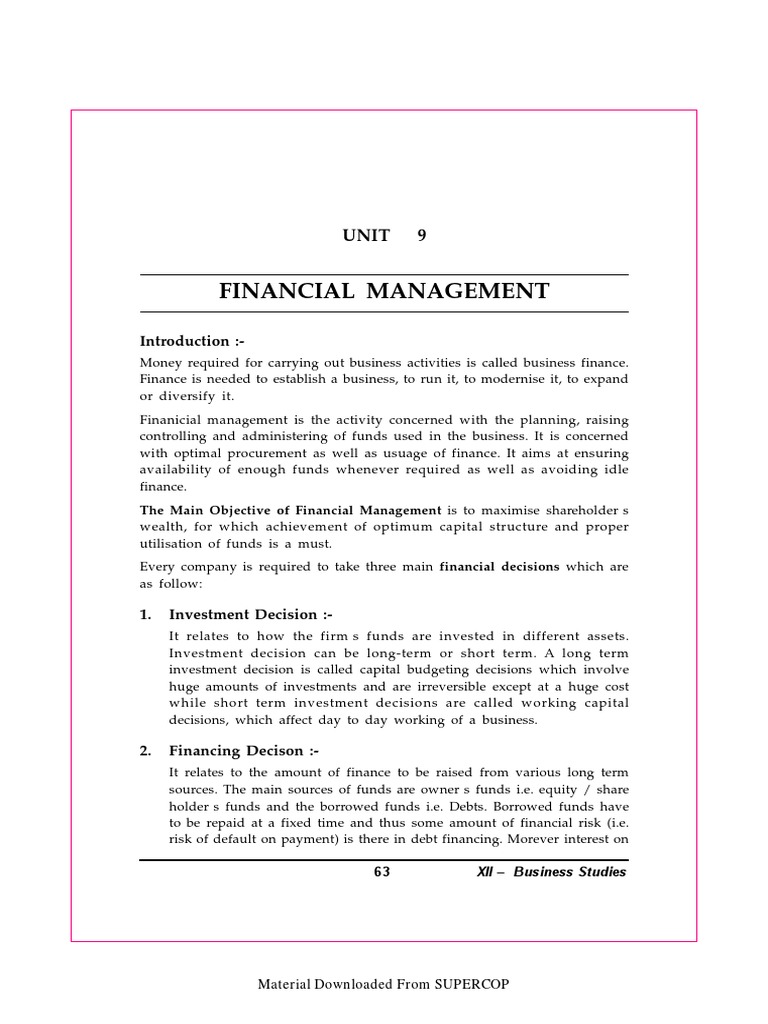 UNIT 9

FINANCIAL MANAGEMENT

Introduction :-

Money required for carrying out business activities is called business finance. Finance is needed to establish a business, to run it, to modernise it, to expand or diversify it.

Finanicial management is the activity concerned with the planning, raising controlling and administering of funds used in the business. It is concerned with optimal procurement as well as usuage of finance. It aims at ensuring availability of enough funds whenever required as well as avoiding idle finance.

The Main Objective of Financial Management is to maximise shareholder s wealth, for which achievement of optimum capital structure and proper utilisation of funds is a must.

Every company is required to take three main financial decisions which are as follow:

1. Investment Decision :-

It relates to how the firm s funds are invested in different assets. Investment decision can be long-term or short term. A long term investment decision is called capital budgeting decisions which involve huge amounts of investments and are irreversible except at a huge cost while short term investment decisions are called working capital decisions, which affect day to day working of a business.

2. Financing Decison :-

It relates to the amount of finance to be raised from various long term sources. The main sources of funds are owner s funds i.e. equity / share holder s funds and the borrowed funds i.e. Debts. Borrowed funds have to be repaid at a fixed time and thus some amount of financial risk (i.e. risk of default on payment) is there in debt financing. Morever interest on

63 XII – Business Studies

Material Downloaded From SUPERCOP